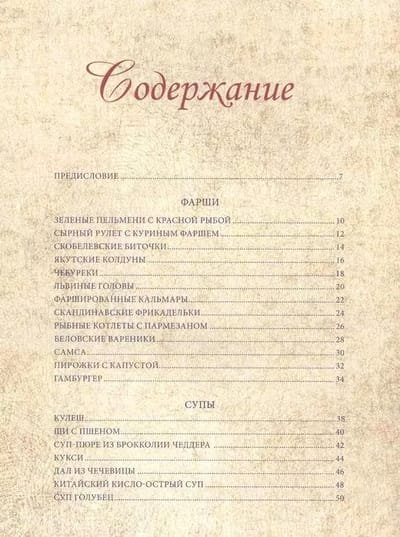 Содержание

ПРЕДИСЛОВИЕ 7

ФАРШИ

ЗЕЛЕНЫЕ ПЕЛЬМЕНИ С КРАСНОЙ РЫБОЙ 10
СЫРНЫЙ РУЛЕТ С КУРИНЫМ ФАРШЕМ 12
СКОБЕЛЕВСКИЕ БИТОЧКИ 14
ЯКУТСКИЕ КОЛДУНЫ 16
ЧЕБУРЕКИ 18
ЛЬВИНЫЕ ГОЛОВЫ 20
ФАРШИРОВАННЫЕ КАЛЬМАРЫ 22
СКАНДИНАВСКИЕ ФРИКАДЕЛЬКИ 24
РЫБНЫЕ КОТЛЕТЫ С ПАРМЕЗАНОМ 26
БЕЛОВСКИЕ ВАРЕНИКИ 28
САМСА 30
ПИРОЖКИ С КАПУСТОЙ 32
ГАМБУРГЕР 34

СУПЫ

КУЛЕШ 38
ЩИ С ПШЕНОМ 40
СУП-ПЮРЕ ИЗ БРОККОЛИИ ЧЕДДЕРА 42
КУКСИ 44
ДАЛ ИЗ ЧЕЧЕВИЦЫ 46
КИТАЙСКИЙ КИСЛО-ОСТРЫЙ СУП 48
СУП ГОЛУБЕЦ 50